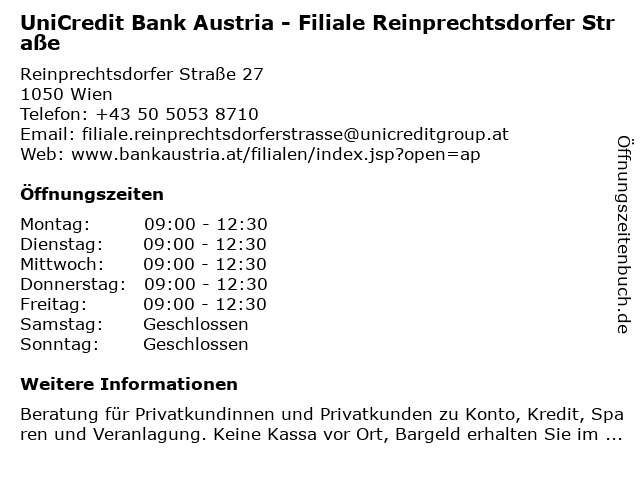 UniCredit Bank Austria - Filiale Reinprechtsdorfer Straße

Reinprechtsdorfer Straße 27
1050 Wien
Telefon: +43 50 5053 8710
Email: filiale.reinprechtsdorferstrasse@unicreditgroup.at
Web: www.bankaustria.at/filialen/index.jsp?open=ap

Öffnungszeiten

Montag: 09:00 - 12:30
Dienstag: 09:00 - 12:30
Mittwoch: 09:00 - 12:30
Donnerstag: 09:00 - 12:30
Freitag: 09:00 - 12:30
Samstag: Geschlossen
Sonntag: Geschlossen

Weitere Informationen

Beratung für Privatkundinnen und Privatkunden zu Konto, Kredit, Sparen und Veranlagung. Keine Kassa vor Ort, Bargeld erhalten Sie im ...

Öffnungszeitenbuch.de